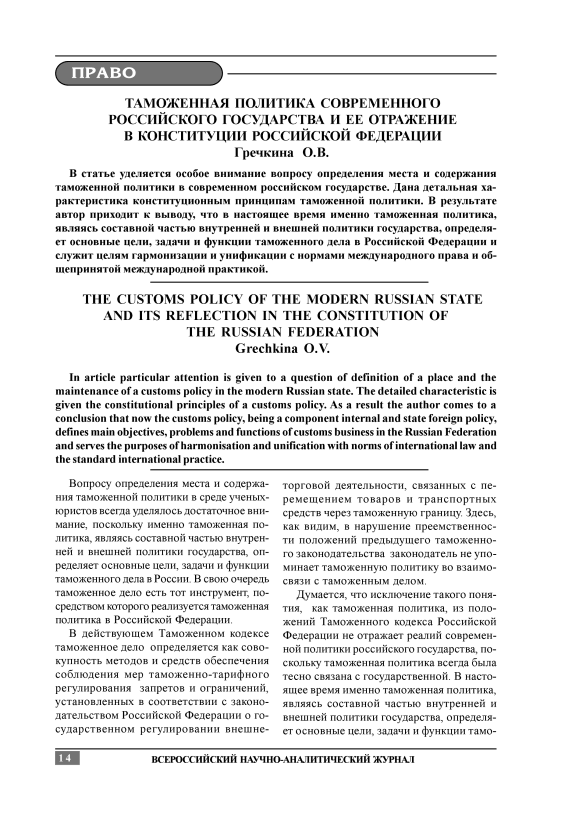 ПРАВО

ТАМОЖЕННАЯ ПОЛИТИКА СОВРЕМЕННОГО РОССИЙСКОГО ГОСУДАРСТВА И ЕЕ ОТРАЖЕНИЕ В КОНСТИТУЦИИ РОССИЙСКОЙ ФЕДЕРАЦИИ
Гречкина О.В.

В статье уделяется особое внимание вопросу определения места и содержания таможенной политики в современном российском государстве. Дана детальная характеристика конституционным принципам таможенной политики. В результате автор приходит к выводу, что в настоящее время именно таможенная политика, являясь составной частью внутренней и внешней политики государства, определяет основные цели, задачи и функции таможенного дела в Российской Федерации и служит целям гармонизации и унификации с нормами международного права и общепринятой международной практикой.

THE CUSTOMS POLICY OF THE MODERN RUSSIAN STATE AND ITS REFLECTION IN THE CONSTITUTION OF THE RUSSIAN FEDERATION
Grechkina O.V.

In article particular attention is given to a question of definition of a place and the maintenance of a customs policy in the modern Russian state. The detailed characteristic is given the constitutional principles of a customs policy. As a result the author comes to a conclusion that now the customs policy, being a component internal and state foreign policy, defines main objectives, problems and functions of customs business in the Russian Federation and serves the purposes of harmonisation and unification with norms of international law and the standard international practice.

Вопросу определения места и содержания таможенной политики в среде ученых-юристов всегда уделялось достаточное внимание, поскольку именно таможенная политика, являясь составной частью внутренней и внешней политики государства, определяет основные цели, задачи и функции таможенного дела в России. В свою очередь таможенное дело есть тот инструмент, посредством которого реализуется таможенная политика в Российской Федерации.

В действующем Таможенном кодексе таможенное дело определяется как совокупность методов и средств обеспечения соблюдения мер таможенно-тарифного регулирования запретов и ограничений, установленных в соответствии с законодательством Российской Федерации о государственном регулировании внешнеторговой деятельности, связанных с перемещением товаров и транспортных средств через таможенную границу. Здесь, как видим, в нарушение преемственности положений предыдущего таможенного законодательства законодатель не упоминает таможенную политику во взаимосвязи с таможенным делом.

Думается, что исключение такого понятия, как таможенная политика, из положений Таможенного кодекса Российской Федерации не отражает реалий современной политики российского государства, поскольку таможенная политика всегда была тесно связана с государственной. В настоящее время именно таможенная политика, являясь составной частью внутренней и внешней политики государства, определяет основные цели, задачи и функции тамо-

14 ВСЕРОССИЙСКИЙ НАУЧНО-АНАЛИТИЧЕСКИЙ ЖУРНАЛ